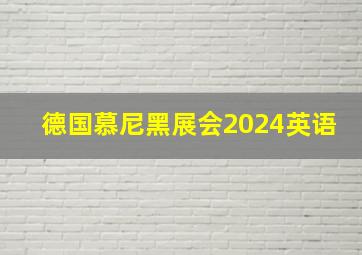 德国慕尼黑展会2024英语